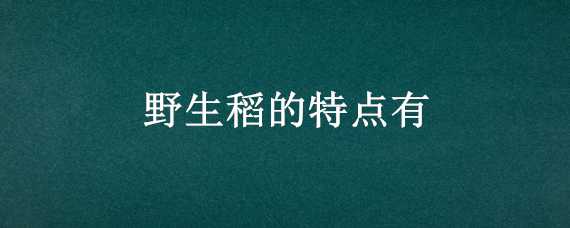 野生稻的特点有